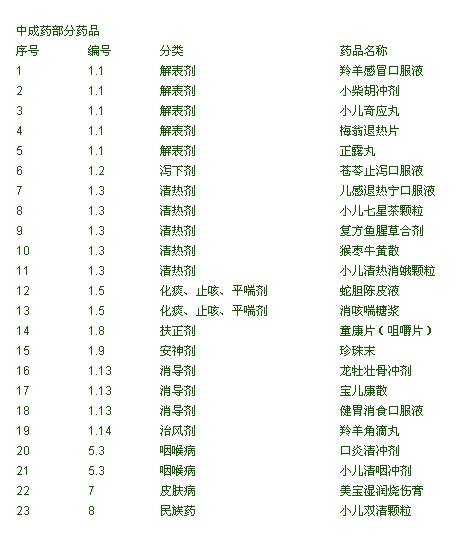 中成药部分药品

| 序号 | 编号 | 分类 | 药品名称 |
|---|---|---|---|
| 1 | 1.1 | 解表剂 | 羚羊感冒口服液 |
| 2 | 1.1 | 解表剂 | 小柴胡冲剂 |
| 3 | 1.1 | 解表剂 | 小儿奇应丸 |
| 4 | 1.1 | 解表剂 | 梅翁退热片 |
| 5 | 1.1 | 解表剂 | 正露丸 |
| 6 | 1.2 | 泻下剂 | 苍苓止泻口服液 |
| 7 | 1.3 | 清热剂 | 儿感退热宁口服液 |
| 8 | 1.3 | 清热剂 | 小儿七星茶颗粒 |
| 9 | 1.3 | 清热剂 | 复方鱼腥草合剂 |
| 10 | 1.3 | 清热剂 | 猴枣牛黄散 |
| 11 | 1.3 | 清热剂 | 小儿清热消蛾颗粒 |
| 12 | 1.5 | 化痰、止咳、平喘剂 | 蛇胆陈皮液 |
| 13 | 1.5 | 化痰、止咳、平喘剂 | 消咳喘糖浆 |
| 14 | 1.8 | 扶正剂 | 童康片（咀嚼片） |
| 15 | 1.9 | 安神剂 | 珍珠末 |
| 16 | 1.13 | 消导剂 | 龙牡壮骨冲剂 |
| 17 | 1.13 | 消导剂 | 宝儿康散 |
| 18 | 1.13 | 消导剂 | 健胃消食口服液 |
| 19 | 1.14 | 治风剂 | 羚羊角滴丸 |
| 20 | 5.3 | 咽喉病 | 口炎清冲剂 |
| 21 | 5.3 | 咽喉病 | 小儿清咽冲剂 |
| 22 | 7 | 皮肤病 | 美宝湿润烧伤膏 |
| 23 | 8 | 民族药 | 小儿双清颗粒 |